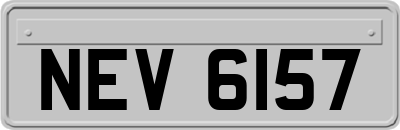 NEV 6157